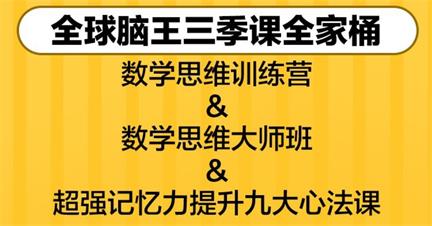 全球脑王三季课全家桶

数学思维训练营
&
数学思维大师班
&
超强记忆力提升九大心法课